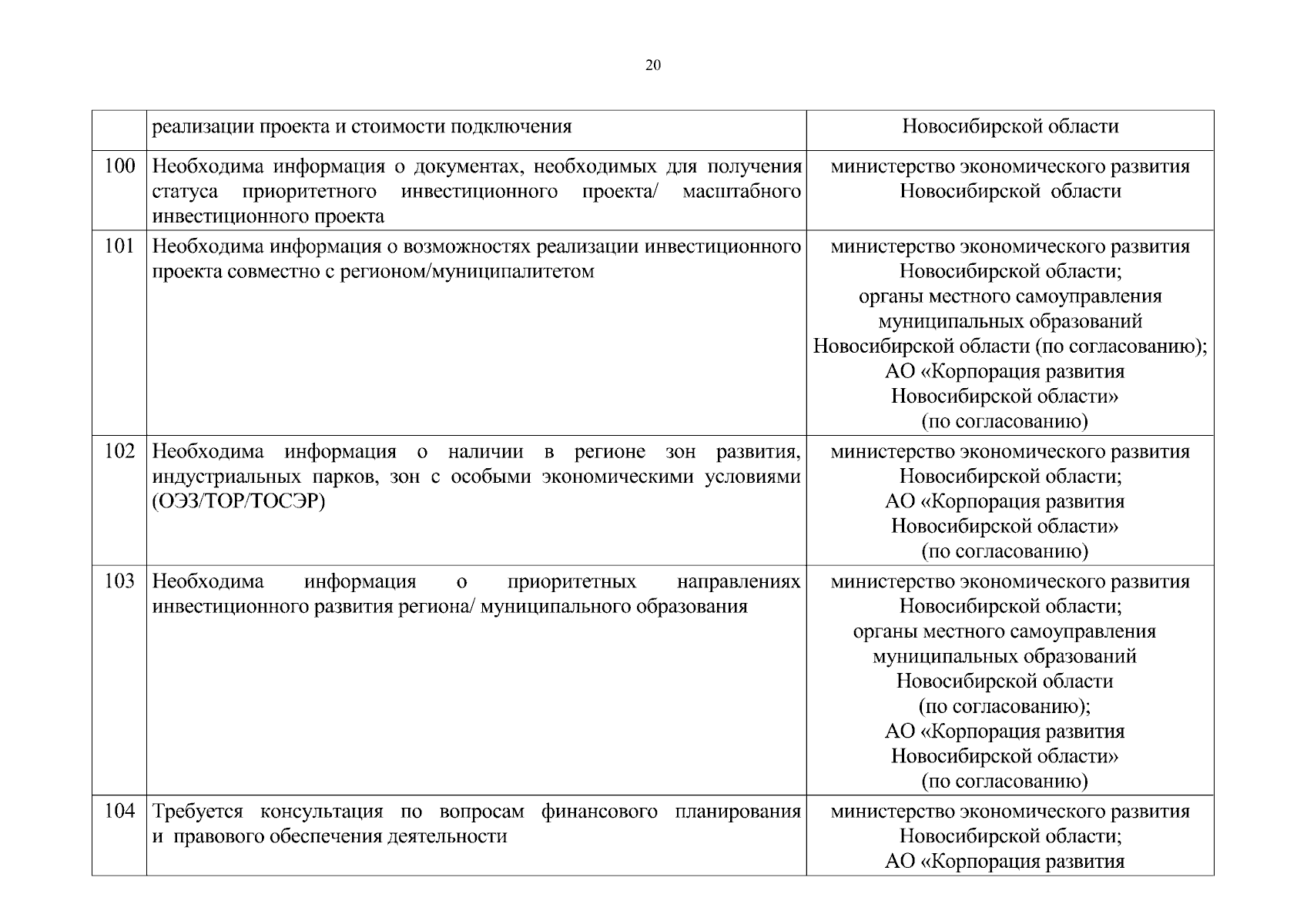 20

|  |  |  |
|---|---|---|
|  | реализации проекта и стоимости подключения | Новосибирской области |
| 100 | Необходима информация о документах, необходимых для получения статуса приоритетного инвестиционного проекта/ масштабного инвестиционного проекта | министерство экономического развития Новосибирской области |
| 101 | Необходима информация о возможностях реализации инвестиционного проекта совместно с регионом/муниципалитетом | министерство экономического развития Новосибирской области; органы местного самоуправления муниципальных образований Новосибирской области (по согласованию); АО «Корпорация развития Новосибирской области» (по согласованию) |
| 102 | Необходима информация о наличии в регионе зон развития, индустриальных парков, зон с особыми экономическими условиями (ОЭЗ/ТОР/ТОСЭР) | министерство экономического развития Новосибирской области; АО «Корпорация развития Новосибирской области» (по согласованию) |
| 103 | Необходима информация о приоритетных направлениях инвестиционного развития региона/ муниципального образования | министерство экономического развития Новосибирской области; органы местного самоуправления муниципальных образований Новосибирской области (по согласованию); АО «Корпорация развития Новосибирской области» (по согласованию) |
| 104 | Требуется консультация по вопросам финансового планирования и правового обеспечения деятельности | министерство экономического развития Новосибирской области; АО «Корпорация развития |